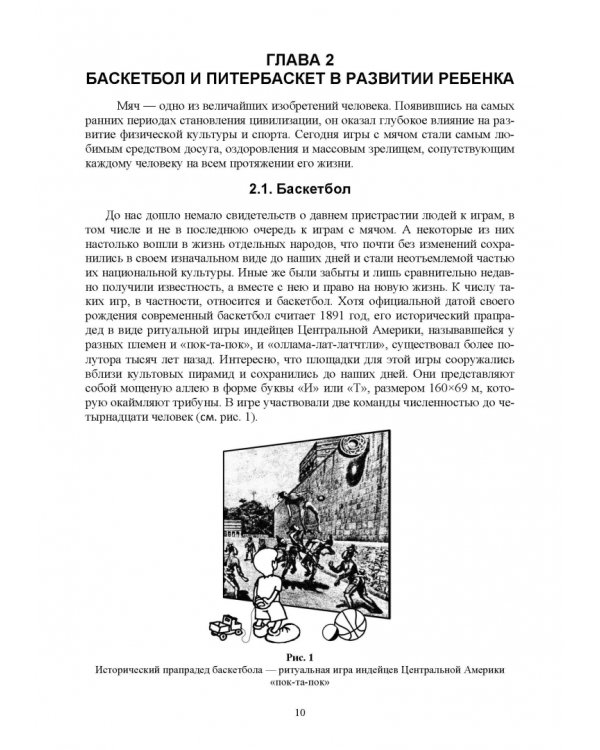 ГЛАВА 2
БАСКЕТБОЛ И ПИТЕРБАСКЕТ В РАЗВИТИИ РЕБЕНКА

Мяч — одно из величайших изобретений человека. Появившись на самых ранних периодах становления цивилизации, он оказал глубокое влияние на развитие физической культуры и спорта. Сегодня игры с мячом стали самым любимым средством досуга, оздоровления и массовым зрелищем, сопутствующим каждому человеку на всем протяжении его жизни.

2.1. Баскетбол

До нас дошло немало свидетельств о давнем пристрастии людей к играм, в том числе и не в последнюю очередь к играм с мячом. А некоторые из них настолько вошли в жизнь отдельных народов, что почти без изменений сохранились в своем изначальном виде до наших дней и стали неотъемлемой частью их национальной культуры. Иные же были забыты и лишь сравнительно недавно получили известность, а вместе с нею и право на новую жизнь. К числу таких игр, в частности, относится и баскетбол. Хотя официальной датой своего рождения современный баскетбол считает 1891 год, его исторический прапрадед в виде ритуальной игры индейцев Центральной Америки, называвшейся у разных племен и «пок-та-пок», и «оллама-лат-латчтли», существовал более полутора тысяч лет назад. Интересно, что площадки для этой игры сооружались вблизи культовых пирамид и сохранились до наших дней. Они представляют собой мощеную аллею в форме буквы «И» или «Т», размером 160×69 м, которую окаймляют трибуны. В игре участвовали две команды численностью до четырнадцати человек (см. рис. 1).

Рис. 1
Исторический прапрадед баскетбола — ритуальная игра индейцев Центральной Америки «пок-та-пок»

10